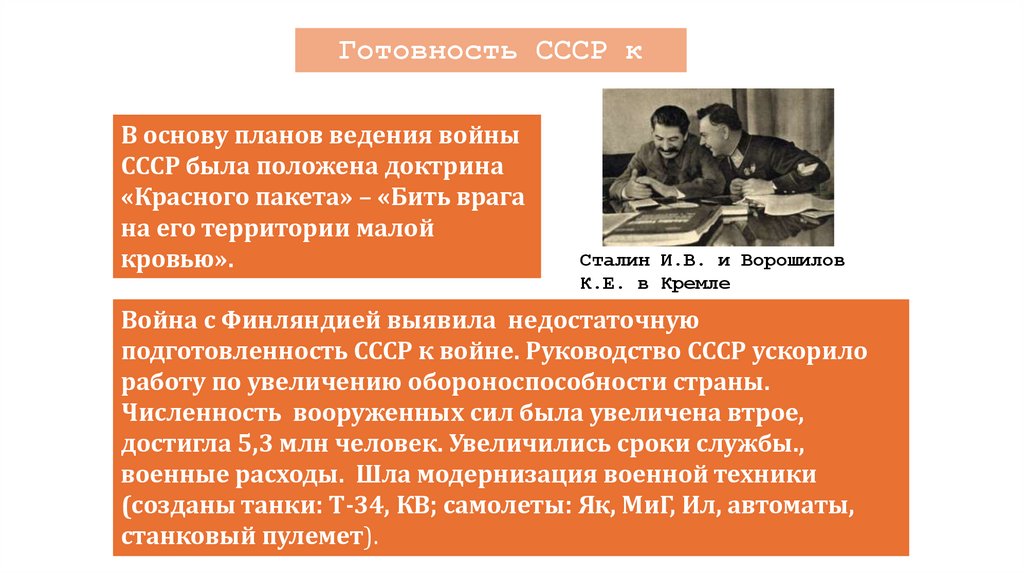 Готовность СССР к

В основу планов ведения войны СССР была положена доктрина «Красного пакета» – «Бить врага на его территории малой кровью».

Сталин И.В. и Ворошилов К.Е. в Кремле

Война с Финляндией выявила недостаточную подготовленность СССР к войне. Руководство СССР ускорило работу по увеличению обороноспособности страны. Численность вооруженных сил была увеличена втрое, достигла 5,3 млн человек. Увеличились сроки службы., военные расходы. Шла модернизация военной техники (созданы танки: Т-34, КВ; самолеты: Як, МиГ, Ил, автоматы, станковый пулемет).